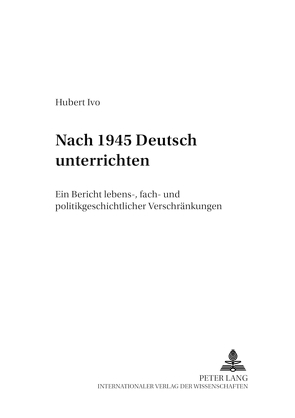 Hubert Ivo

Nach 1945 Deutsch unterrichten

Ein Bericht lebens-, fach- und politikgeschichtlicher Verschränkungen

PETER LANG
INTERNATIONALER VERLAG DER WISSENSCHAFTEN